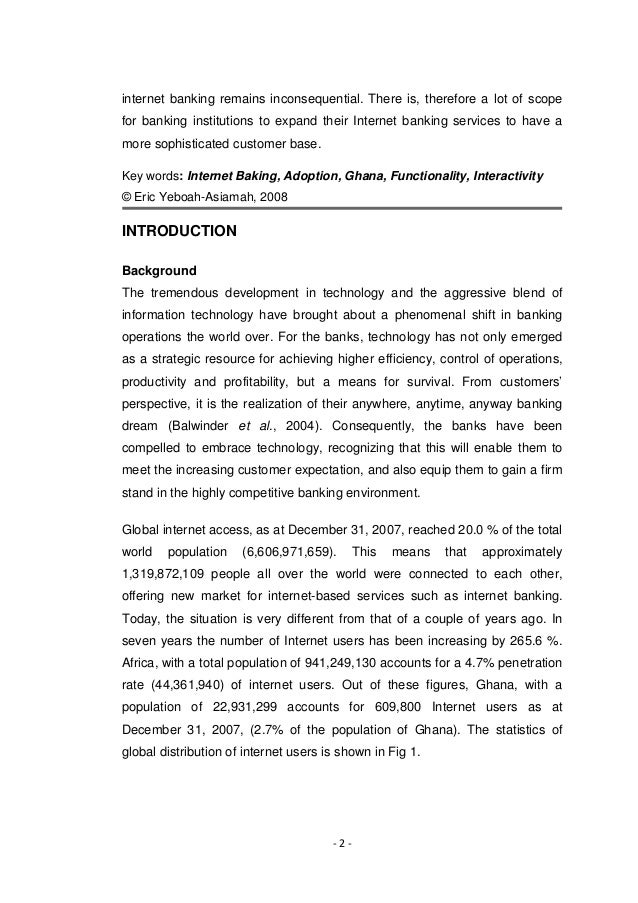 internet banking remains inconsequential. There is, therefore a lot of scope for banking institutions to expand their Internet banking services to have a more sophisticated customer base.

Key words: Internet Baking, Adoption, Ghana, Functionality, Interactivity
© Eric Yeboah-Asiamah, 2008

INTRODUCTION

Background
The tremendous development in technology and the aggressive blend of information technology have brought about a phenomenal shift in banking operations the world over. For the banks, technology has not only emerged as a strategic resource for achieving higher efficiency, control of operations, productivity and profitability, but a means for survival. From customers' perspective, it is the realization of their anywhere, anytime, anyway banking dream (Balwinder et al., 2004). Consequently, the banks have been compelled to embrace technology, recognizing that this will enable them to meet the increasing customer expectation, and also equip them to gain a firm stand in the highly competitive banking environment.

Global internet access, as at December 31, 2007, reached 20.0 % of the total world population (6,606,971,659). This means that approximately 1,319,872,109 people all over the world were connected to each other, offering new market for internet-based services such as internet banking. Today, the situation is very different from that of a couple of years ago. In seven years the number of Internet users has been increasing by 265.6 %. Africa, with a total population of 941,249,130 accounts for a 4.7% penetration rate (44,361,940) of internet users. Out of these figures, Ghana, with a population of 22,931,299 accounts for 609,800 Internet users as at December 31, 2007, (2.7% of the population of Ghana). The statistics of global distribution of internet users is shown in Fig 1.

- 2 -